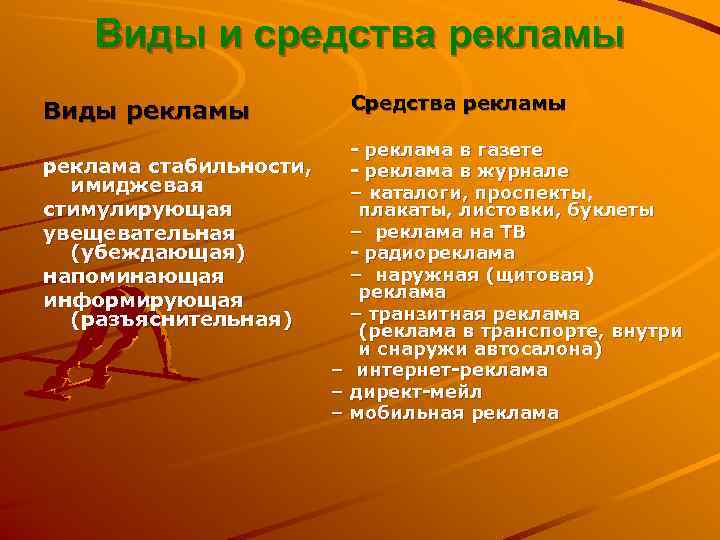 Виды и средства рекламы

Виды рекламы

реклама стабильности, имиджевая
стимулирующая
увещевательная (убеждающая)
напоминающая
информирующая (разъяснительная)

Средства рекламы

- реклама в газете
- реклама в журнале
– каталоги, проспекты, плакаты, листовки, буклеты
– реклама на ТВ
- радиореклама
– наружная (щитовая) реклама
– транзитная реклама (реклама в транспорте, внутри и снаружи автосалона)
– интернет-реклама
– директ-мейл
– мобильная реклама